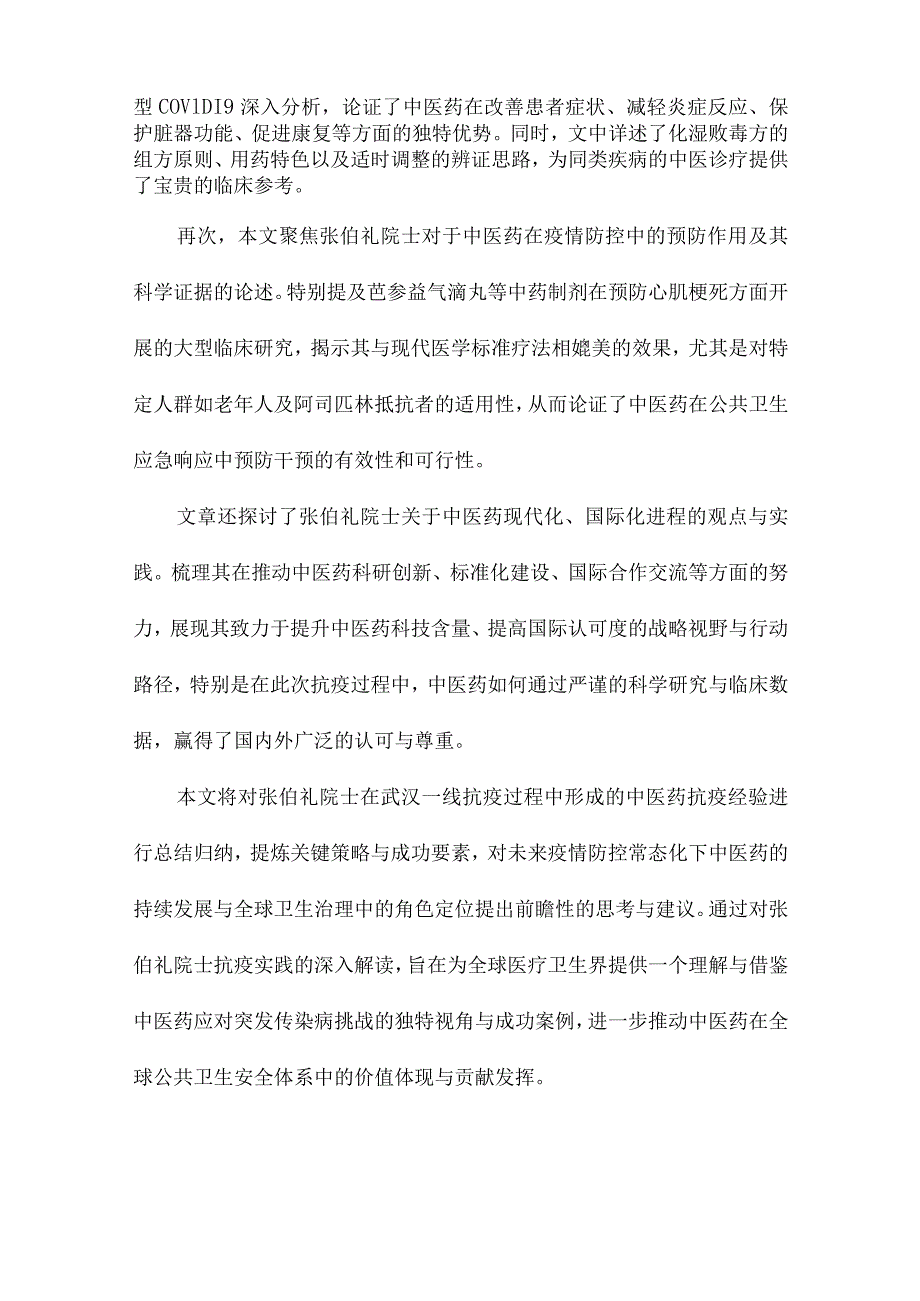 型 COV1DI9 深入分析，论证了中医药在改善患者症状、减轻炎症反应、保护脏器功能、促进康复等方面的独特优势。同时，文中详述了化湿败毒方的组方原则、用药特色以及适时调整的辨证思路，为同类疾病的中医诊疗提供了宝贵的临床参考。

再次，本文聚焦张伯礼院士对于中医药在疫情防控中的预防作用及其科学证据的论述。特别提及芭参益气滴丸等中药制剂在预防心肌梗死方面开展的大型临床研究，揭示其与现代医学标准疗法相媲美的效果，尤其是对特定人群如老年人及阿司匹林抵抗者的适用性，从而论证了中医药在公共卫生应急响应中预防干预的有效性和可行性。

文章还探讨了张伯礼院士关于中医药现代化、国际化进程的观点与实践。梳理其在推动中医药科研创新、标准化建设、国际合作交流等方面的努力，展现其致力于提升中医药科技含量、提高国际认可度的战略视野与行动路径，特别是在此次抗疫过程中，中医药如何通过严谨的科学研究与临床数据，赢得了国内外广泛的认可与尊重。

本文将对张伯礼院士在武汉一线抗疫过程中形成的中医药抗疫经验进行总结归纳，提炼关键策略与成功要素，对未来疫情防控常态化下中医药的持续发展与全球卫生治理中的角色定位提出前瞻性的思考与建议。通过对张伯礼院士抗疫实践的深入解读，旨在为全球医疗卫生界提供一个理解与借鉴中医药应对突发传染病挑战的独特视角与成功案例，进一步推动中医药在全球公共卫生安全体系中的价值体现与贡献发挥。